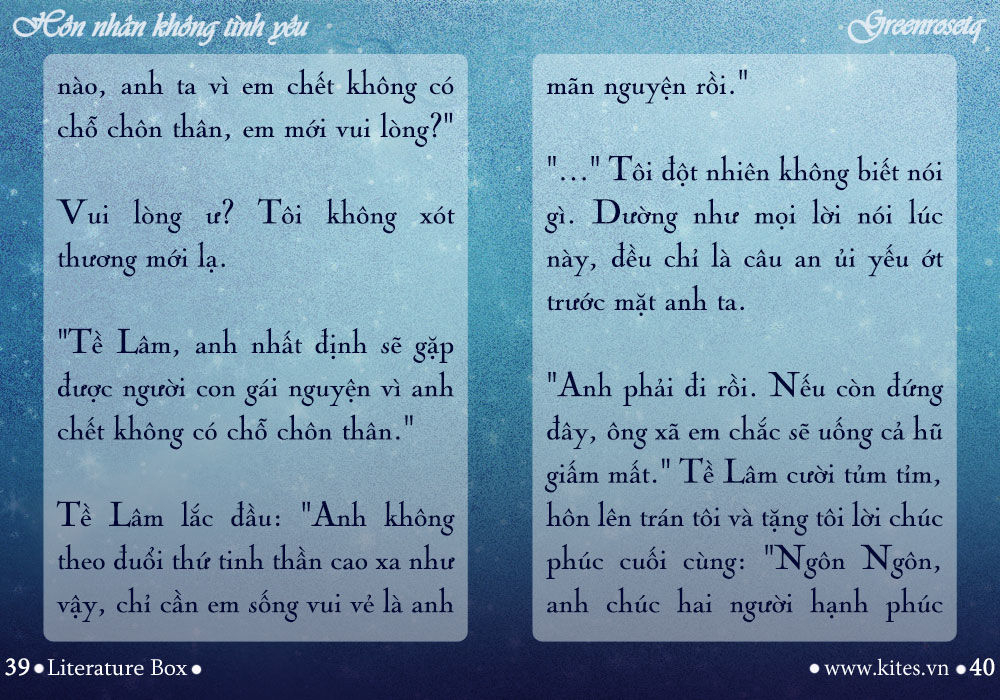 Hôn nhân không tình yêu

Greenrosetq

nào, anh ta vì em chết không có chỗ chôn thân, em mới vui lòng?"

Vui lòng ư? Tôi không xót thương mới lạ.

"Tề Lâm, anh nhất định sẽ gặp được người con gái nguyện vì anh chết không có chỗ chôn thân."

Tề Lâm lắc đầu: "Anh không theo đuổi thứ tinh thần cao xa như vậy, chỉ cần em sống vui vẻ là anh mãn nguyện rồi."

"..." Tôi đột nhiên không biết nói gì. Dường như mọi lời nói lúc này, đều chỉ là câu an ủi yếu ớt trước mặt anh ta.

"Anh phải đi rồi. Nếu còn đứng đây, ông xã em chắc sẽ uống cả hũ giấm mất." Tề Lâm cười tủm tỉm, hôn lên trán tôi và tặng tôi lời chúc phúc cuối cùng: "Ngôn Ngôn, anh chúc hai người hạnh phúc

39 • Literature Box •

• www.kites.vn • 40